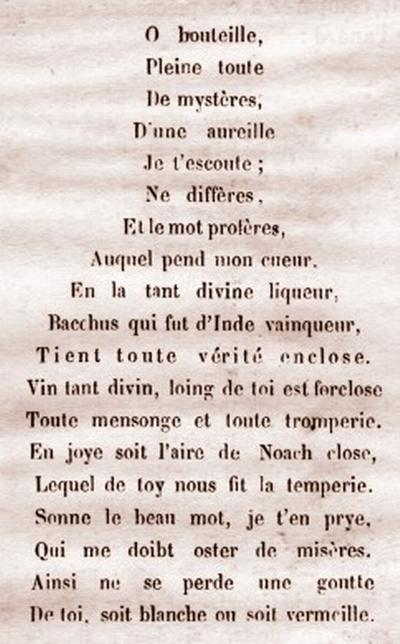 O bouteille,
Pleine toute
De mystères,
D'une aureille
Je t'escoute ;
Ne diffères,
Et le mot profères,
Auquel pend mon cueur.
En la tant divine liqueur,
Bacchus qui fut d'Inde vainqueur,
Tient toute vérité enclose.
Vin tant divin, loing de toi est forclose
Toute mensonge et toute tromperie.
En joye soit l'aire de Noach close,
Lequel de toy nous fit la temperie.
Sonne le beau mot, je t'en prye,
Qui me doibt oster de misères.
Ainsi ne se perde une goutte
De toi, soit blanche ou soit vermeille.